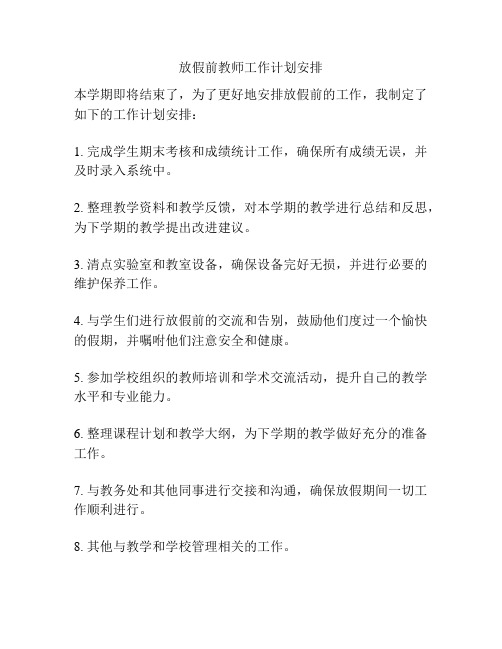 放假前教师工作计划安排

本学期即将结束了，为了更好地安排放假前的工作，我制定了如下的工作计划安排：

1. 完成学生期末考核和成绩统计工作，确保所有成绩无误，并及时录入系统中。

2. 整理教学资料和教学反馈，对本学期的教学进行总结和反思，为下学期的教学提出改进建议。

3. 清点实验室和教室设备，确保设备完好无损，并进行必要的维护保养工作。

4. 与学生们进行放假前的交流和告别，鼓励他们度过一个愉快的假期，并嘱咐他们注意安全和健康。

5. 参加学校组织的教师培训和学术交流活动，提升自己的教学水平和专业能力。

6. 整理课程计划和教学大纲，为下学期的教学做好充分的准备工作。

7. 与教务处和其他同事进行交接和沟通，确保放假期间一切工作顺利进行。

8. 其他与教学和学校管理相关的工作。